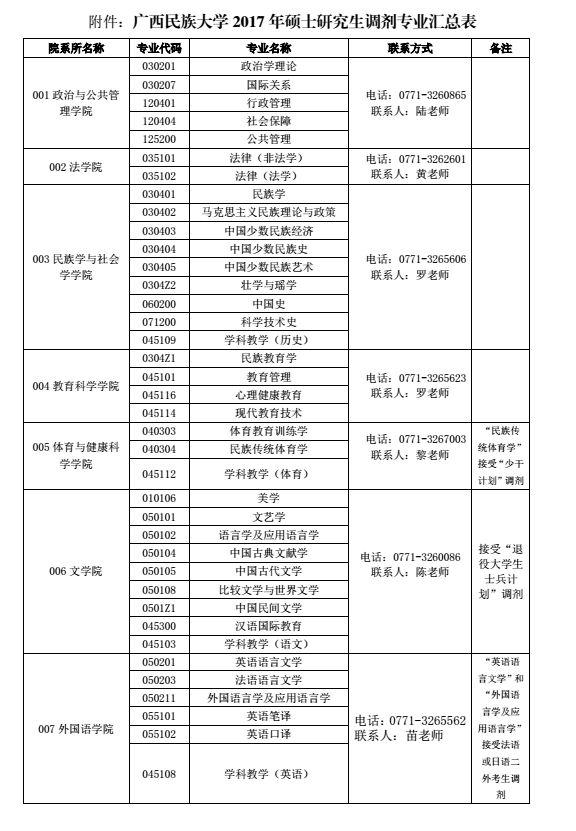 附件：广西民族大学 2017 年硕士研究生调剂专业汇总表

| 院系所名称 | 专业代码 | 专业名称 | 联系方式 | 备注 |
|---|---|---|---|---|
| 001 政治与公共管理学院 | 030201 | 政治学理论 | 电话：0771-3260865 联系人：陆老师 | |
| | 030207 | 国际关系 | | |
| | 120401 | 行政管理 | | |
| | 120404 | 社会保障 | | |
| | 125200 | 公共管理 | | |
| 002 法学院 | 035101 | 法律（非法学） | 电话：0771-3262601 联系人：黄老师 | |
| | 035102 | 法律（法学） | | |
| 003 民族学与社会学学院 | 030401 | 民族学 | 电话：0771-3265606 联系人：罗老师 | |
| | 030402 | 马克思主义民族理论与政策 | | |
| | 030403 | 中国少数民族经济 | | |
| | 030404 | 中国少数民族史 | | |
| | 030405 | 中国少数民族艺术 | | |
| | 0304Z2 | 壮学与瑶学 | | |
| | 060200 | 中国史 | | |
| | 071200 | 科学技术史 | | |
| | 045109 | 学科教学（历史） | | |
| 004 教育科学学院 | 0304Z1 | 民族教育学 | 电话：0771-3265623 联系人：罗老师 | |
| | 045101 | 教育管理 | | |
| | 045116 | 心理健康教育 | | |
| | 045114 | 现代教育技术 | | |
| 005 体育与健康科学学院 | 040303 | 体育教育训练学 | 电话：0771-3267003 联系人：黎老师 | “民族传统体育学”接受“少干计划”调剂 |
| | 040304 | 民族传统体育学 | | |
| | 045112 | 学科教学（体育） | | |
| 006 文学院 | 010106 | 美学 | 电话：0771-3260086 联系人：陈老师 | 接受“退役大学生士兵计划”调剂 |
| | 050101 | 文艺学 | | |
| | 050102 | 语言学及应用语言学 | | |
| | 050104 | 中国古典文献学 | | |
| | 050105 | 中国古代文学 | | |
| | 050108 | 比较文学与世界文学 | | |
| | 0501Z1 | 中国民间文学 | | |
| | 045300 | 汉语国际教育 | | |
| | 045103 | 学科教学（语文） | | |
| 007 外国语学院 | 050201 | 英语语言文学 | 电话：0771-3265562 联系人：苗老师 | “英语语言文学”和“外国语言学及应用语言学”接受法语或日语二外考生调剂 |
| | 050203 | 法语语言文学 | | |
| | 050211 | 外国语言学及应用语言学 | | |
| | 055101 | 英语笔译 | | |
| | 055102 | 英语口译 | | |
| | 045108 | 学科教学（英语） | | |